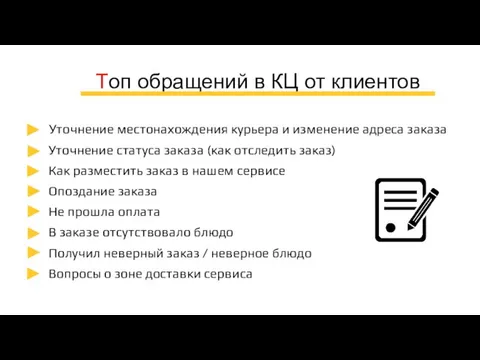 Топ обращений в КЦ от клиентов

Уточнение местонахождения курьера и изменение адреса заказа
Уточнение статуса заказа (как отследить заказ)
Как разместить заказ в нашем сервисе
Опоздание заказа
Не прошла оплата
В заказе отсутствовало блюдо
Получил неверный заказ / неверное блюдо
Вопросы о зоне доставки сервиса